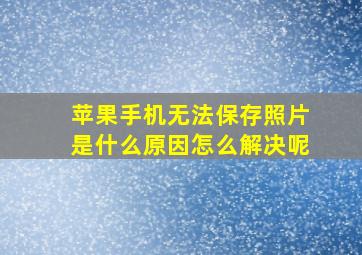 苹果手机无法保存照片是什么原因怎么解决呢